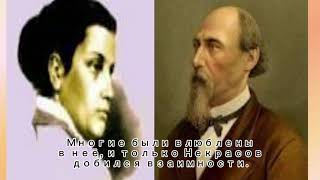 Многие были влюблены в нее, и только Некрасов добился взаимности.